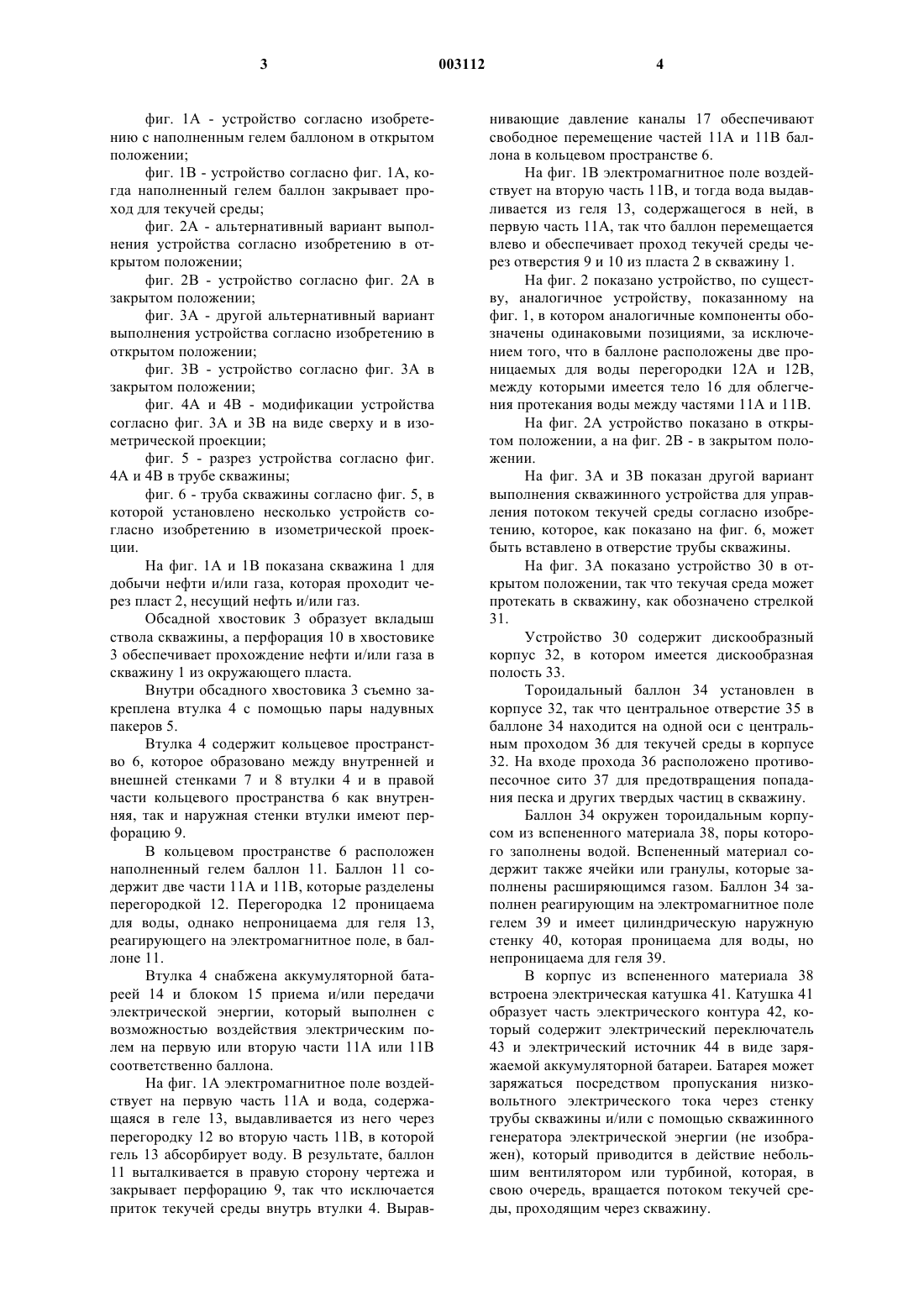 3 003112 4

фиг. 1А - устройство согласно изобретению с наполненным гелем баллоном в открытом положении;

фиг. 1В - устройство согласно фиг. 1А, когда наполненный гелем баллон закрывает проход для текучей среды;

фиг. 2А - альтернативный вариант выполнения устройства согласно изобретению в открытом положении;

фиг. 2В - устройство согласно фиг. 2А в закрытом положении;

фиг. 3А - другой альтернативный вариант выполнения устройства согласно изобретению в открытом положении;

фиг. 3В - устройство согласно фиг. 3А в закрытом положении;

фиг. 4А и 4В - модификации устройства согласно фиг. 3А и 3В на виде сверху и в изометрической проекции;

фиг. 5 - разрез устройства согласно фиг. 4А и 4В в трубе скважины;

фиг. 6 - труба скважины согласно фиг. 5, в которой установлено несколько устройств согласно изобретению в изометрической проекции.

На фиг. 1А и 1В показана скважина 1 для добычи нефти и/или газа, которая проходит через пласт 2, несущий нефть и/или газ.

Обсадной хвостовик 3 образует вкладыш ствола скважины, а перфорация 10 в хвостовике 3 обеспечивает прохождение нефти и/или газа в скважину 1 из окружающего пласта.

Внутри обсадного хвостовика 3 съемно закреплена втулка 4 с помощью пары надувных пакеров 5.

Втулка 4 содержит кольцевое пространство 6, которое образовано между внутренней и внешней стенками 7 и 8 втулки 4 и в правой части кольцевого пространства 6 как внутренняя, так и наружная стенки втулки имеют перфорацию 9.

В кольцевом пространстве 6 расположен наполненный гелем баллон 11. Баллон 11 содержит две части 11А и 11В, которые разделены перегородкой 12. Перегородка 12 проницаема для воды, однако непроницаема для геля 13, реагирующего на электромагнитное поле, в баллоне 11.

Втулка 4 снабжена аккумуляторной батареей 14 и блоком 15 приема и/или передачи электрической энергии, который выполнен с возможностью воздействия электрическим полем на первую или вторую части 11А или 11В соответственно баллона.

На фиг. 1А электромагнитное поле воздействует на первую часть 11А и вода, содержащаяся в геле 13, выдавливается из него через перегородку 12 во вторую часть 11В, в которой гель 13 абсорбирует воду. В результате, баллон 11 выталкивается в правую сторону чертежа и закрывает перфорацию 9, так что исключается приток текучей среды внутрь втулки 4. Выравнивающие давление каналы 17 обеспечивают свободное перемещение частей 11А и 11В баллона в кольцевом пространстве 6.

На фиг. 1В электромагнитное поле воздействует на вторую часть 11В, и тогда вода выдавливается из геля 13, содержащегося в ней, в первую часть 11А, так что баллон перемещается влево и обеспечивает проход текучей среды через отверстия 9 и 10 из пласта 2 в скважину 1.

На фиг. 2 показано устройство, по существу, аналогичное устройству, показанному на фиг. 1, в котором аналогичные компоненты обозначены одинаковыми позициями, за исключением того, что в баллоне расположены две проницаемых для воды перегородки 12А и 12В, между которыми имеется тело 16 для облегчения протекания воды между частями 11А и 11В.

На фиг. 2А устройство показано в открытом положении, а на фиг. 2В - в закрытом положении.

На фиг. 3А и 3В показан другой вариант выполнения скважинного устройства для управления потоком текучей среды согласно изобретению, которое, как показано на фиг. 6, может быть вставлено в отверстие трубы скважины.

На фиг. 3А показано устройство 30 в открытом положении, так что текучая среда может протекать в скважину, как обозначено стрелкой 31.

Устройство 30 содержит дискообразный корпус 32, в котором имеется дискообразная полость 33.

Тороидальный баллон 34 установлен в корпусе 32, так что центральное отверстие 35 в баллоне 34 находится на одной оси с центральным проходом 36 для текучей среды в корпусе 32. На входе прохода 36 расположено противопесочное сито 37 для предотвращения попадания песка и других твердых частиц в скважину.

Баллон 34 окружен тороидальным корпусом из вспененного материала 38, поры которого заполнены водой. Вспененный материал содержит также ячейки или гранулы, которые заполнены расширяющимся газом. Баллон 34 заполнен реагирующим на электромагнитное поле гелем 39 и имеет цилиндрическую наружную стенку 40, которая проницаема для воды, но непроницаема для геля 39.

В корпус из вспененного материала 38 встроена электрическая катушка 41. Катушка 41 образует часть электрического контура 42, который содержит электрический переключатель 43 и электрический источник 44 в виде заряжаемой аккумуляторной батареи. Батарея может заряжаться посредством пропускания низковольтного электрического тока через стенку трубы скважины и/или с помощью скважинного генератора электрической энергии (не изображен), который приводится в действие небольшим вентилятором или турбиной, которая, в свою очередь, вращается потоком текучей среды, проходящим через скважину.